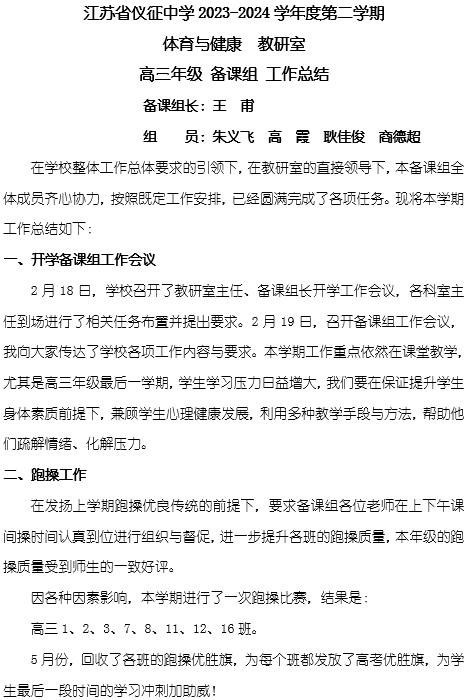 江苏省仪征中学 2023-2024 学年度第二学期

体育与健康　教研室

高三年级 备课组 工作总结

备课组长：王　甫

组　　员：朱义飞　高　霞　耿佳俊　商德超

在学校整体工作总体要求的引领下，在教研室的直接领导下，本备课组全体成员齐心协力，按照既定工作安排，已经圆满完成了各项任务。现将本学期工作总结如下：

一、开学备课组工作会议

2 月 18 日，学校召开了教研室主任、备课组长开学工作会议，各科室主任到场进行了相关任务布置并提出要求。2 月 19 日，召开备课组工作会议，我向大家传达了学校各项工作内容与要求。本学期工作重点依然在课堂教学，尤其是高三年级最后一学期，学生学习压力日益增大，我们要在保证提升学生身体素质前提下，兼顾学生心理健康发展，利用多种教学手段与方法，帮助他们疏解情绪、化解压力。

二、跑操工作

在发扬上学期跑操优良传统的前提下，要求备课组各位老师在上下午课间操时间认真到位进行组织与督促，进一步提升各班的跑操质量，本年级的跑操质量受到师生的一致好评。

因各种因素影响，本学期进行了一次跑操比赛，结果是：

高三 1、2、3、7、8、11、12、16 班。

5 月份，回收了各班的跑操优胜旗，为每个班都发放了高考优胜旗，为学生最后一段时间的学习冲刺加助威！